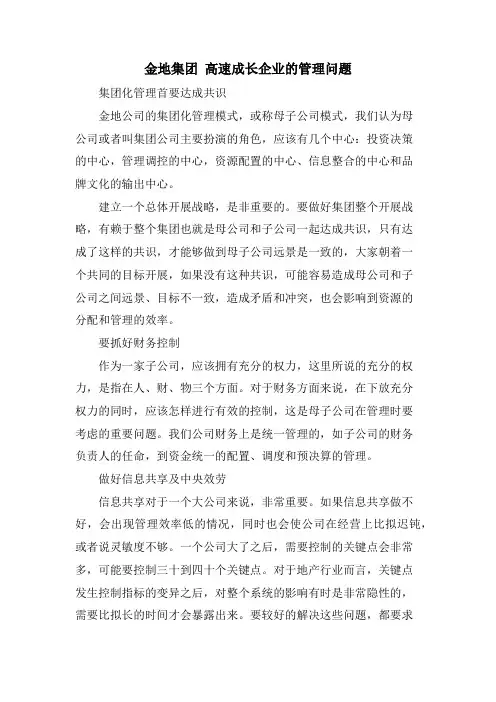 金地集团 高速成长企业的管理问题

集团化管理首要达成共识

金地公司的集团化管理模式，或称母子公司模式，我们认为母公司或者叫集团公司主要扮演的角色，应该有几个中心：投资决策的中心，管理调控的中心，资源配置的中心、信息整合的中心和品牌文化的输出中心。

建立一个总体开展战略，是非重要的。要做好集团整个开展战略，有赖于整个集团也就是母公司和子公司一起达成共识，只有达成了这样的共识，才能够做到母子公司远景是一致的，大家朝着一个共同的目标开展，如果没有这种共识，可能容易造成母公司和子公司之间远景、目标不一致，造成矛盾和冲突，也会影响到资源的分配和管理的效率。

要抓好财务控制

作为一家子公司，应该拥有充分的权力，这里所说的充分的权力，是指在人、财、物三个方面。对于财务方面来说，在下放充分权力的同时，应该怎样进行有效的控制，这是母子公司在管理时要考虑的重要问题。我们公司财务上是统一管理的，如子公司的财务负责人的任命，到资金统一的配置、调度和预决算的管理。

做好信息共享及中央效劳

信息共享对于一个大公司来说，非常重要。如果信息共享做不好，会出现管理效率低的情况，同时也会使公司在经营上比拟迟钝，或者说灵敏度不够。一个公司大了之后，需要控制的关键点会非常多，可能要控制三十到四十个关键点。对于地产行业而言，关键点发生控制指标的变异之后，对整个系统的影响有时是非常隐性的，需要比拟长的时间才会暴露出来。要较好的解决这些问题，都要求